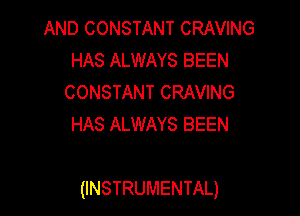 AND CONSTANT CRAVING
HAS ALWAYS BEEN
CONSTANT CRAVING
HAS ALWAYS BEEN

(INSTRUMENTAL)